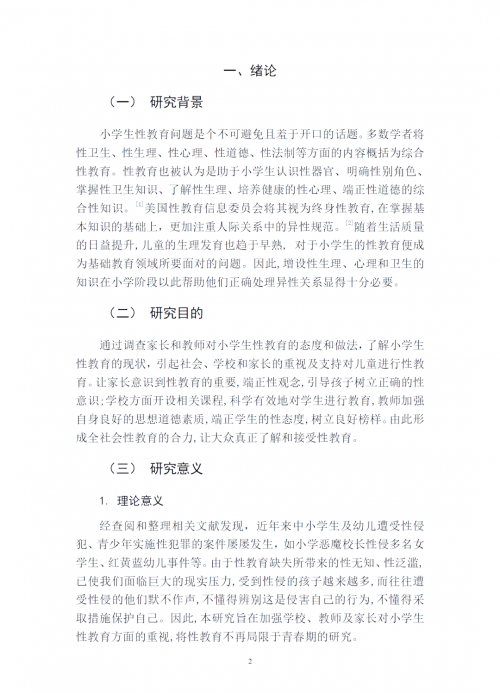 一、绪论

（一） 研究背景

小学生性教育问题是个不可避免且羞于开口的话题。多数学者将性卫生、性生理、性心理、性道德、性法制等方面的内容概括为综合性教育。性教育也被认为是助于小学生认识性器官、明确性别角色、掌握性卫生知识、了解性生理、培养健康的性心理、端正性道德的综合性知识。$^{[1]}$美国性教育信息委员会将其视为终身性教育，在掌握基本知识的基础上，更加注重人际关系中的异性规范。$^{[2]}$随着生活质量的日益提升，儿童的生理发育也趋于早熟，对于小学生的性教育便成为基础教育领域所要面对的问题。因此，增设性生理、心理和卫生的知识在小学阶段以此帮助他们正确处理异性关系显得十分必要。

（二） 研究目的

通过调查家长和教师对小学生性教育的态度和做法，了解小学生性教育的现状，引起社会、学校和家长的重视及支持对儿童进行性教育。让家长意识到性教育的重要，端正性观念，引导孩子树立正确的性意识；学校方面开设相关课程，科学有效地对学生进行教育，教师加强自身良好的思想道德素质，端正学生的性态度，树立良好榜样。由此形成全社会性教育的合力，让大众真正了解和接受性教育。

（三） 研究意义

1. 理论意义

经查阅和整理相关文献发现，近年来中小学生及幼儿遭受性侵犯、青少年实施性犯罪的案件屡屡发生，如小学恶魔校长性侵多名女学生、红黄蓝幼儿事件等。由于性教育缺失所带来的性无知、性泛滥，已使我们面临巨大的现实压力，受到性侵的孩子越来越多，而往往遭受性侵的他们默不作声，不懂得辨别这是侵害自己的行为，不懂得采取措施保护自己。因此，本研究旨在加强学校、教师及家长对小学生性教育方面的重视，将性教育不再局限于青春期的研究。

2